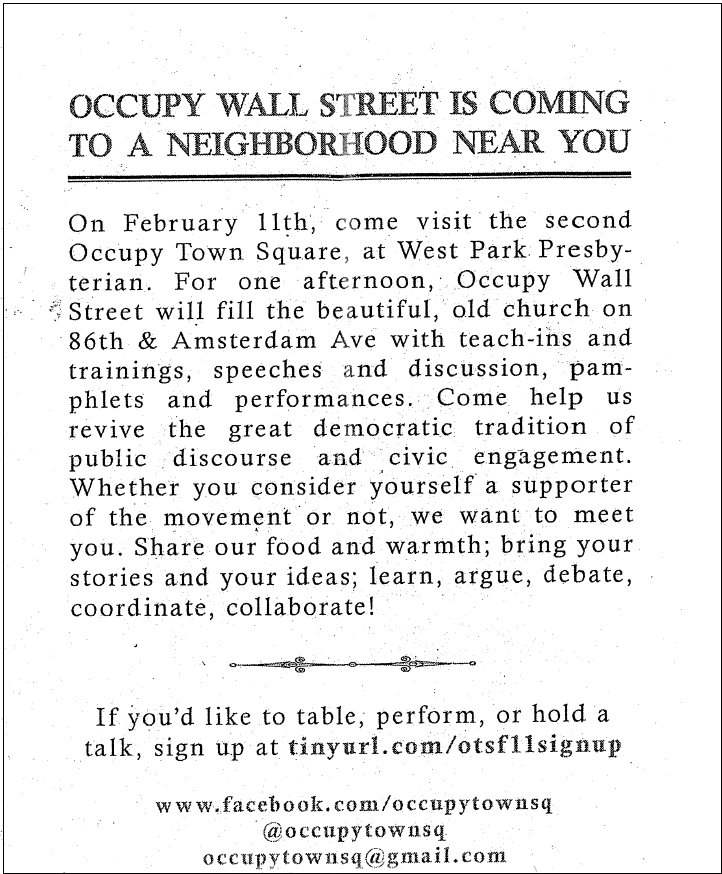 OCCUPY WALL STREET IS COMING TO A NEIGHBORHOOD NEAR YOU

On February 11th, come visit the second Occupy Town Square, at West Park Presbyterian. For one afternoon, Occupy Wall Street will fill the beautiful, old church on 86th & Amsterdam Ave with teach-ins and trainings, speeches and discussion, pamphlets and performances. Come help us revive the great democratic tradition of public discourse and civic engagement. Whether you consider yourself a supporter of the movement or not, we want to meet you. Share our food and warmth; bring your stories and your ideas; learn, argue, debate, coordinate, collaborate!

If you'd like to table, perform, or hold a talk, sign up at tinyurl.com/otsf11signup

www.facebook.com/occupytownsq
@occupytownsq
occupytownsq@gmail.com